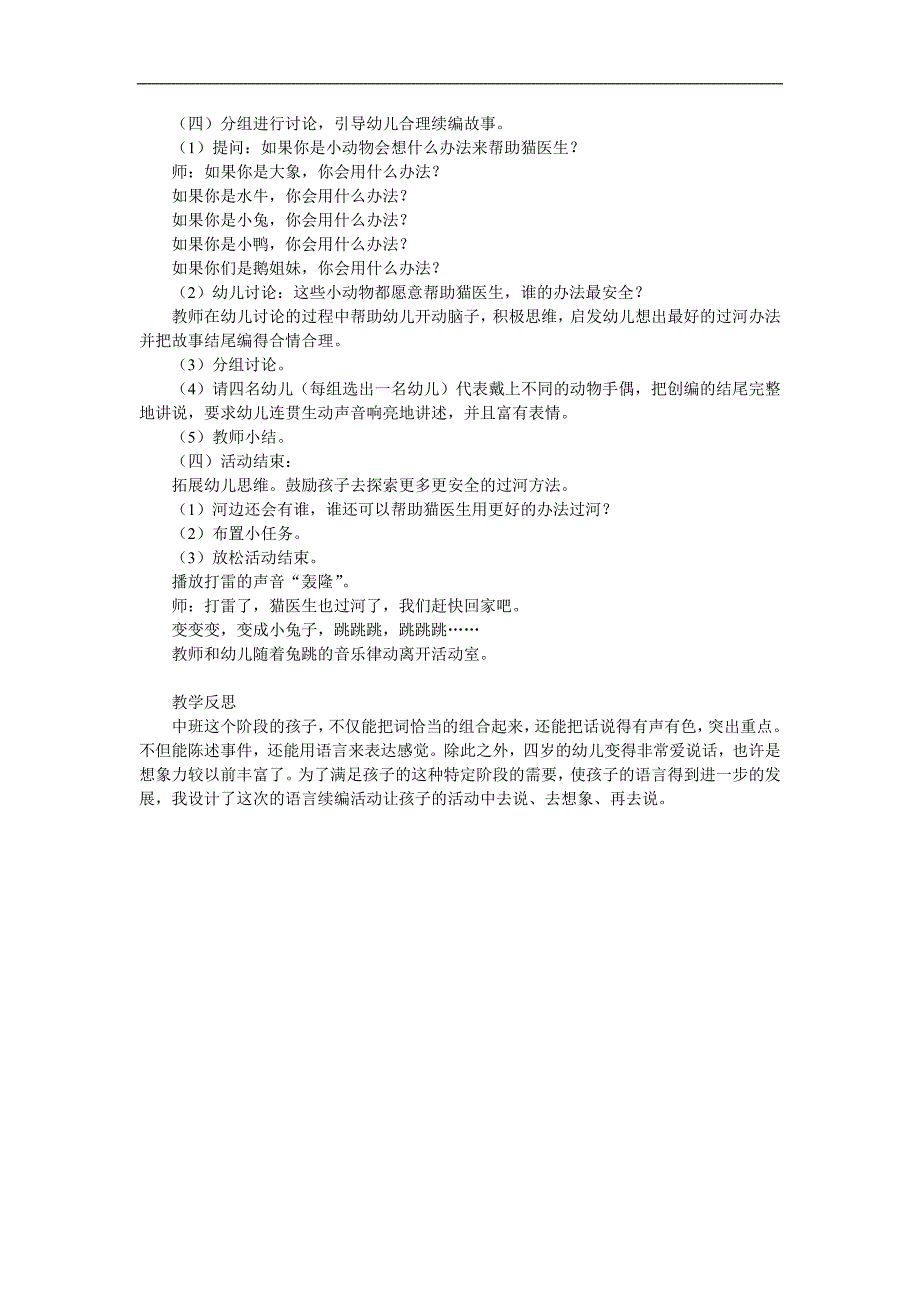 （四）分组进行讨论，引导幼儿合理续编故事。
（1）提问：如果你是小动物会想什么办法来帮助猫医生？
师：如果你是大象，你会用什么办法？
如果你是水牛，你会用什么办法？
如果你是小兔，你会用什么办法？
如果你是小鸭，你会用什么办法？
如果你们是鹅姐妹，你会用什么办法？
（2）幼儿讨论：这些小动物都愿意帮助猫医生，谁的办法最安全？
教师在幼儿讨论的过程中帮助幼儿开动脑子，积极思维，启发幼儿想出最好的过河办法并把故事结尾编得合情合理。
（3）分组讨论。
（4）请四名幼儿（每组选出一名幼儿）代表戴上不同的动物手偶，把创编的结尾完整地讲说，要求幼儿连贯生动声音响亮地讲述，并且富有表情。
（5）教师小结。
（四）活动结束：
拓展幼儿思维。鼓励孩子去探索更多更安全的过河方法。
（1）河边还会有谁，谁还可以帮助猫医生用更好的办法过河？
（2）布置小任务。
（3）放松活动结束。
播放打雷的声音“轰隆”。
师：打雷了，猫医生也过河了，我们赶快回家吧。
变变变，变成小兔子，跳跳跳，跳跳跳……
教师和幼儿随着兔跳的音乐律动离开活动室。

教学反思
中班这个阶段的孩子，不仅能把词恰当的组合起来，还能把话说得有声有色，突出重点。不但能陈述事件，还能用语言来表达感觉。除此之外，四岁的幼儿变得非常爱说话，也许是想象力较以前丰富了。为了满足孩子的这种特定阶段的需要，使孩子的语言得到进一步的发展，我设计了这次的语言续编活动让孩子的活动中去说、去想象、再去说。